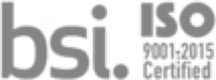 bsi. ISO
9001:2015
Certified